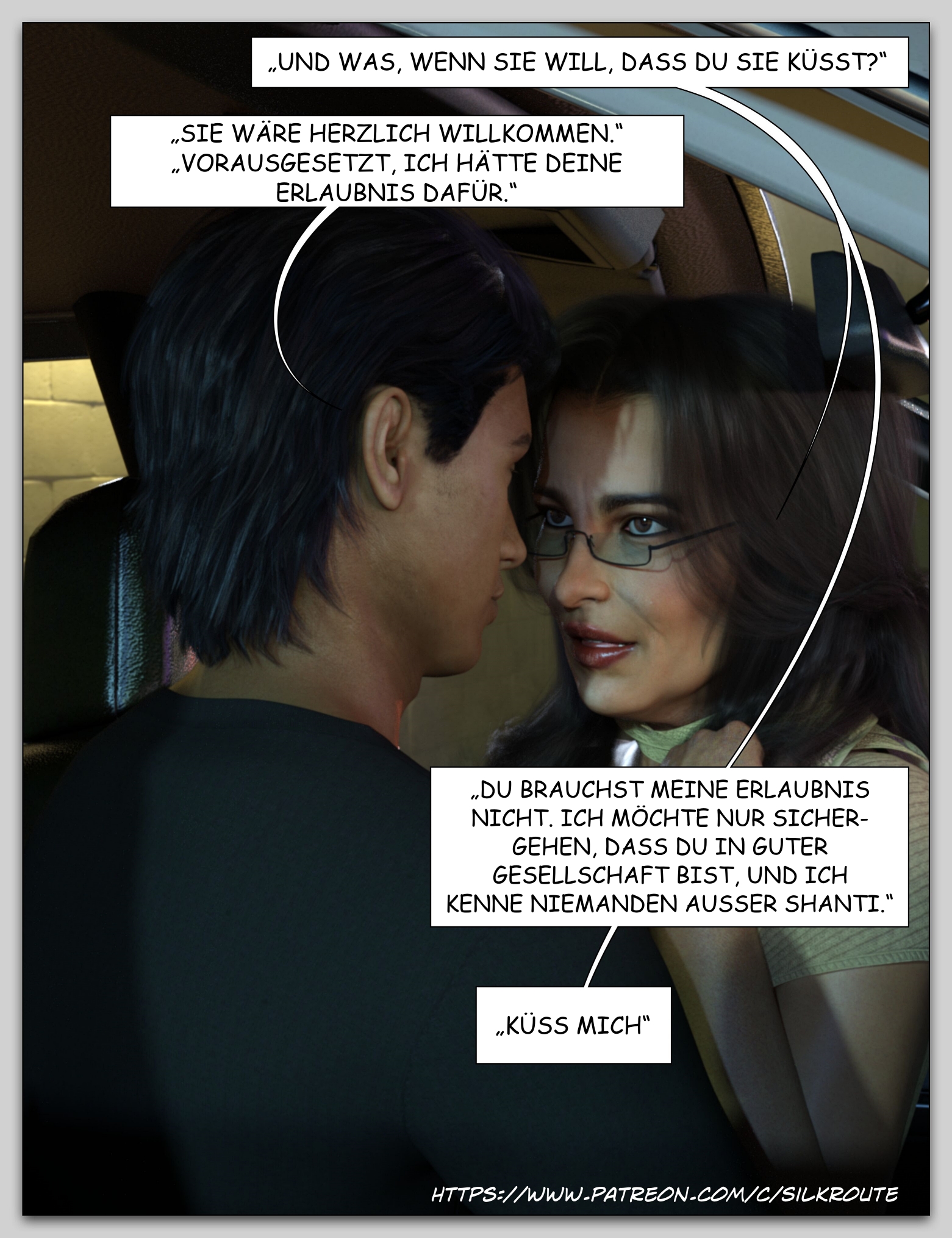 „UND WAS, WENN SIE WILL, DASS DU SIE KÜSST?“

„SIE WÄRE HERZLICH WILLKOMMEN.“
„VORAUSGESETZT, ICH HÄTTE DEINE ERLAUBNIS DAFÜR.“

„DU BRAUCHST MEINE ERLAUBNIS NICHT. ICH MÖCHTE NUR SICHERGEHEN, DASS DU IN GUTER GESELLSCHAFT BIST, UND ICH KENNE NIEMANDEN AUSSER SHANTI.“

„KÜSS MICH“

HTTPS://WWW.PATREON.COM/C/SILKROUTE